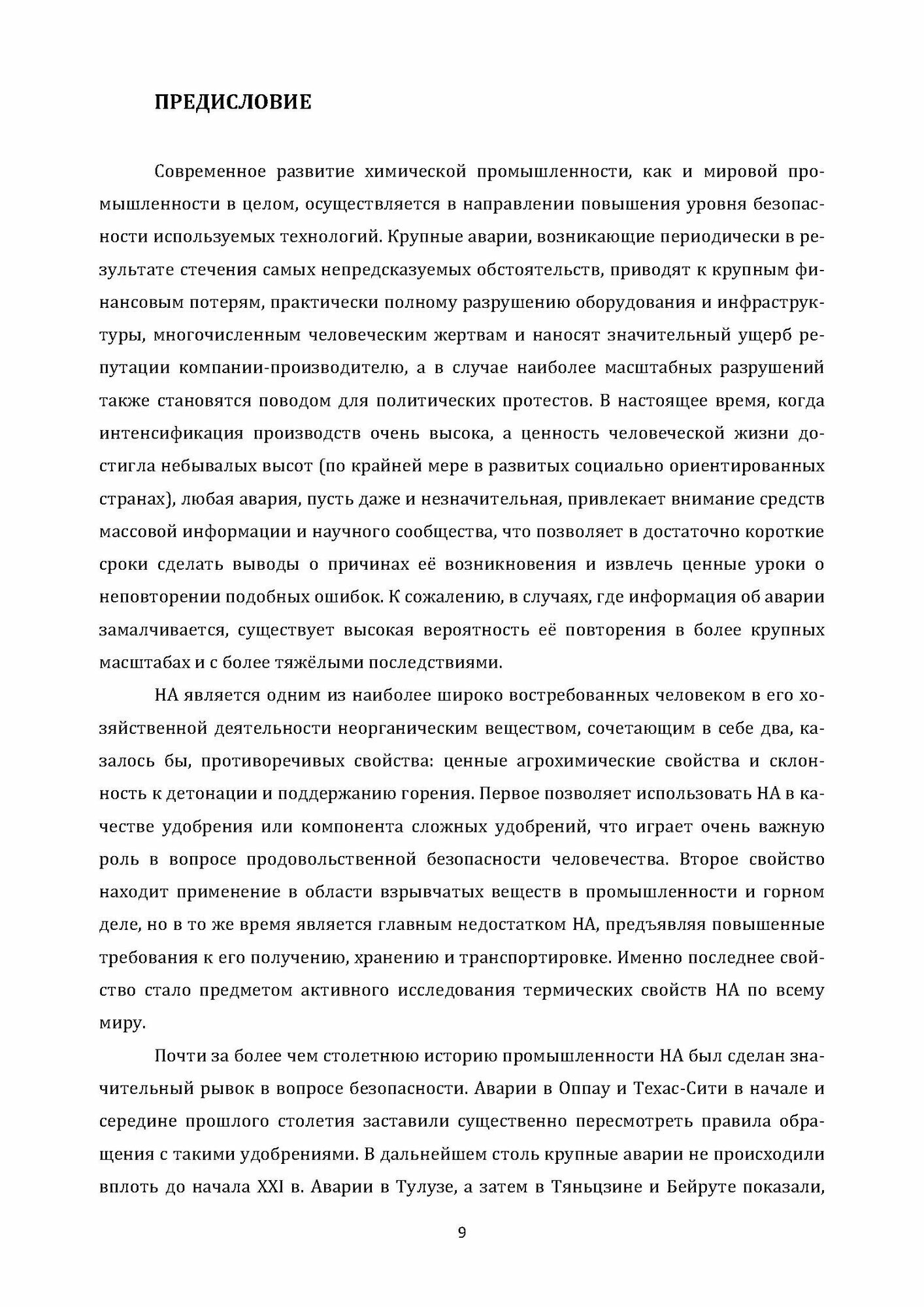 ПРЕДИСЛОВИЕ

Современное развитие химической промышленности, как и мировой промышленности в целом, осуществляется в направлении повышения уровня безопасности используемых технологий. Крупные аварии, возникающие периодически в результате стечения самых непредсказуемых обстоятельств, приводят к крупным финансовым потерям, практически полному разрушению оборудования и инфраструктуры, многочисленным человеческим жертвам и наносят значительный ущерб репутации компании-производителю, а в случае наиболее масштабных разрушений также становятся поводом для политических протестов. В настоящее время, когда интенсификация производств очень высока, а ценность человеческой жизни достигла небывалых высот (по крайней мере в развитых социально ориентированных странах), любая авария, пусть даже и незначительная, привлекает внимание средств массовой информации и научного сообщества, что позволяет в достаточно короткие сроки сделать выводы о причинах её возникновения и извлечь ценные уроки о неповторении подобных ошибок. К сожалению, в случаях, где информация об аварии замалчивается, существует высокая вероятность её повторения в более крупных масштабах и с более тяжёлыми последствиями.

НА является одним из наиболее широко востребованных человеком в его хозяйственной деятельности неорганическим веществом, сочетающим в себе два, казалось бы, противоречивых свойства: ценные агрохимические свойства и склонность к детонации и поддержанию горения. Первое позволяет использовать НА в качестве удобрения или компонента сложных удобрений, что играет очень важную роль в вопросе продовольственной безопасности человечества. Второе свойство находит применение в области взрывчатых веществ в промышленности и горном деле, но в то же время является главным недостатком НА, предъявляя повышенные требования к его получению, хранению и транспортировке. Именно последнее свойство стало предметом активного исследования термических свойств НА по всему миру.

Почти за более чем столетнюю историю промышленности НА был сделан значительный рывок в вопросе безопасности. Аварии в Оппау и Техас-Сити в начале и середине прошлого столетия заставили существенно пересмотреть правила обращения с такими удобрениями. В дальнейшем столь крупные аварии не происходили вплоть до начала XXI в. Аварии в Тулузе, а затем в Тяньцзине и Бейруте показали,

9